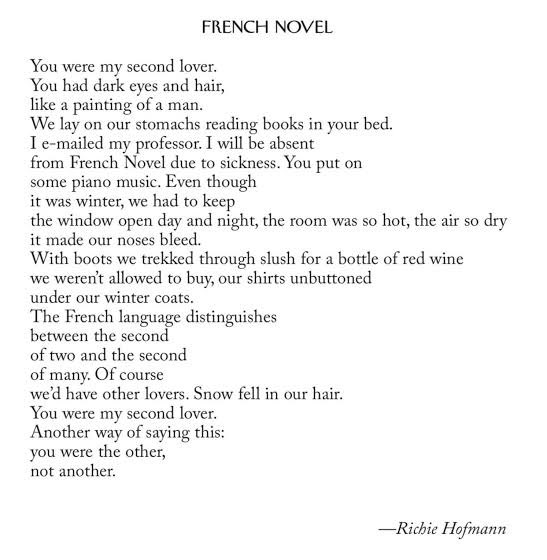 FRENCH NOVEL

You were my second lover.
You had dark eyes and hair,
like a painting of a man.
We lay on our stomachs reading books in your bed.
I e-mailed my professor. I will be absent
from French Novel due to sickness. You put on
some piano music. Even though
it was winter, we had to keep
the window open day and night, the room was so hot, the air so dry
it made our noses bleed.
With boots we trekked through slush for a bottle of red wine
we weren't allowed to buy, our shirts unbuttoned
under our winter coats.
The French language distinguishes
between the second
of two and the second
of many. Of course
we'd have other lovers. Snow fell in our hair.
You were my second lover.
Another way of saying this:
you were the other,
not another.

—Richie Hofmann